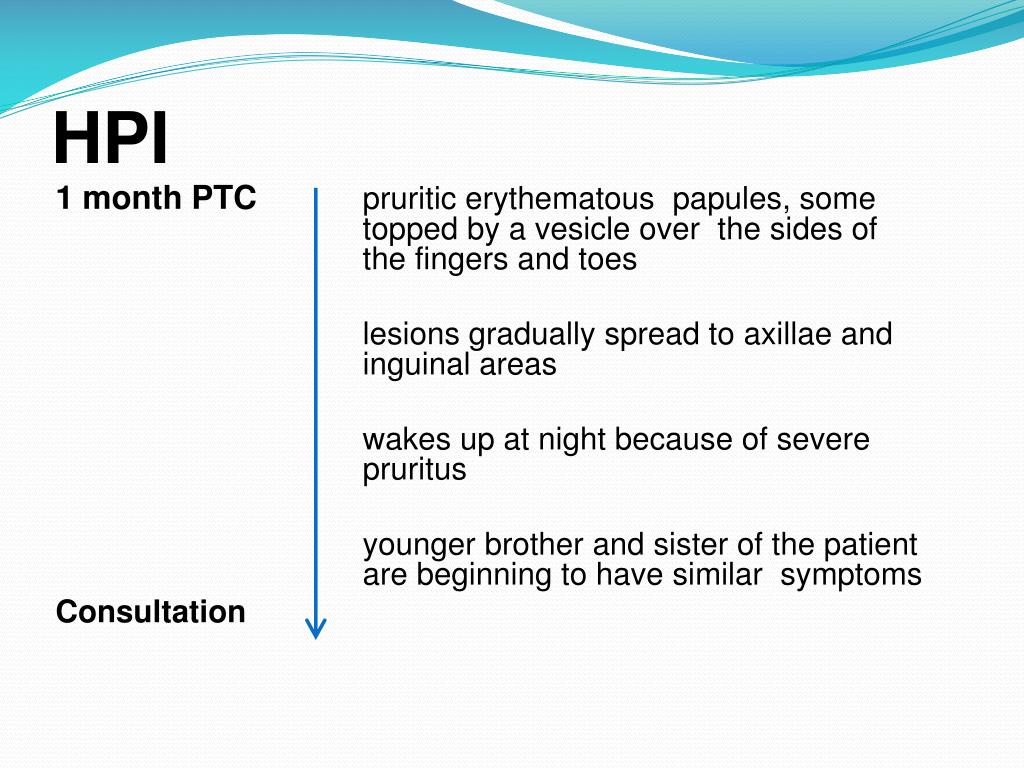 HPI

1 month PTC

Consultation

pruritic erythematous papules, some topped by a vesicle over the sides of the fingers and toes

lesions gradually spread to axillae and inguinal areas

wakes up at night because of severe pruritus

younger brother and sister of the patient are beginning to have similar symptoms